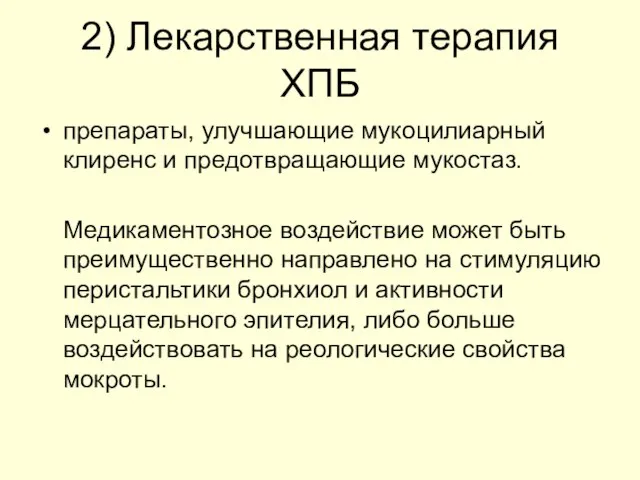 2) Лекарственная терапия ХПБ

• препараты, улучшающие мукоцилиарный клиренс и предотвращающие мукостаз.

Медикаментозное воздействие может быть преимущественно направлено на стимуляцию перистальтики бронхиол и активности мерцательного эпителия, либо больше воздействовать на реологические свойства мокроты.